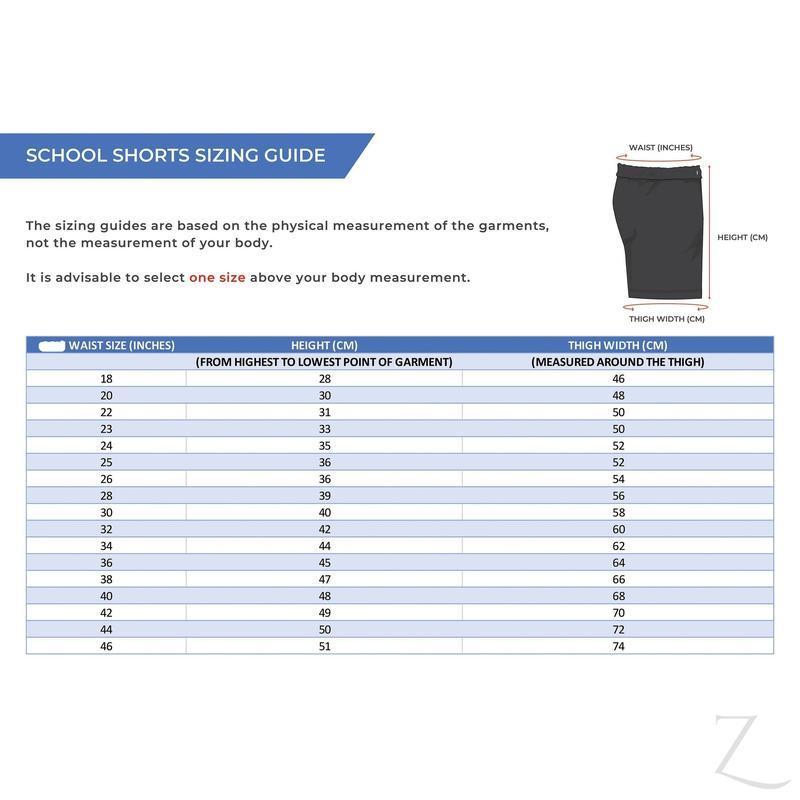 SCHOOL SHORTS SIZING GUIDE

The sizing guides are based on the physical measurement of the garments, not the measurement of your body.

It is advisable to select one size above your body measurement.

WAIST (INCHES)

HEIGHT (CM)

THIGH WIDTH (CM)

| WAIST SIZE (INCHES) | HEIGHT (CM) (FROM HIGHEST TO LOWEST POINT OF GARMENT) | THIGH WIDTH (CM) (MEASURED AROUND THE THIGH) |
|---|---|---|
| 18 | 28 | 46 |
| 20 | 30 | 48 |
| 22 | 31 | 50 |
| 23 | 33 | 50 |
| 24 | 35 | 52 |
| 25 | 36 | 52 |
| 26 | 36 | 54 |
| 28 | 39 | 56 |
| 30 | 40 | 58 |
| 32 | 42 | 60 |
| 34 | 44 | 62 |
| 36 | 45 | 64 |
| 38 | 47 | 66 |
| 40 | 48 | 68 |
| 42 | 49 | 70 |
| 44 | 50 | 72 |
| 46 | 51 | 74 |

Z